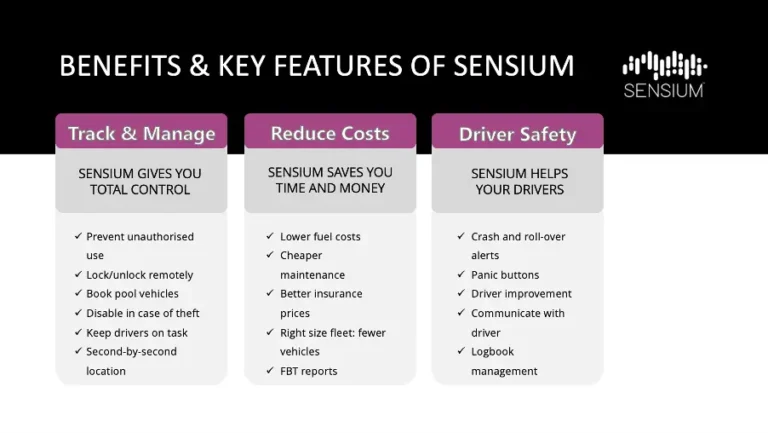 BENEFITS & KEY FEATURES OF SENSIUM

SENSIUM

Track & Manage

SENSIUM GIVES YOU TOTAL CONTROL

✓ Prevent unauthorised use
✓ Lock/unlock remotely
✓ Book pool vehicles
✓ Disable in case of theft
✓ Keep drivers on task
✓ Second-by-second location

Reduce Costs

SENSIUM SAVES YOU TIME AND MONEY

✓ Lower fuel costs
✓ Cheaper maintenance
✓ Better insurance prices
✓ Right size fleet: fewer vehicles
✓ FBT reports

Driver Safety

SENSIUM HELPS YOUR DRIVERS

✓ Crash and roll-over alerts
✓ Panic buttons
✓ Driver improvement
✓ Communicate with driver
✓ Logbook management